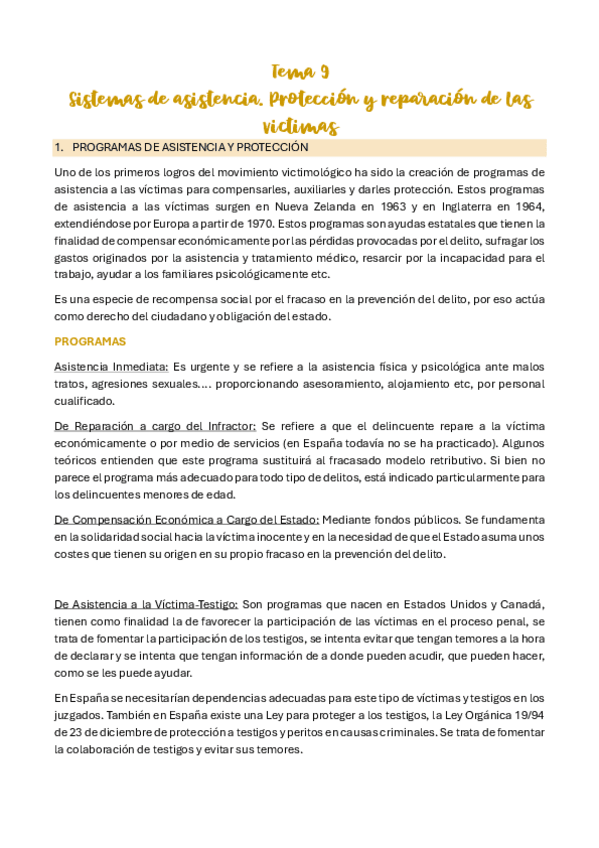 Tema 9
Sistemas de asistencia. Protección y reparación de las víctimas

1. PROGRAMAS DE ASISTENCIA Y PROTECCIÓN

Uno de los primeros logros del movimiento victimológico ha sido la creación de programas de asistencia a las víctimas para compensarles, auxiliarles y darles protección. Estos programas de asistencia a las víctimas surgen en Nueva Zelanda en 1963 y en Inglaterra en 1964, extendiéndose por Europa a partir de 1970. Estos programas son ayudas estatales que tienen la finalidad de compensar económicamente por las pérdidas provocadas por el delito, sufragar los gastos originados por la asistencia y tratamiento médico, resarcir por la incapacidad para el trabajo, ayudar a los familiares psicológicamente etc.

Es una especie de recompensa social por el fracaso en la prevención del delito, por eso actúa como derecho del ciudadano y obligación del estado.

PROGRAMAS

Asistencia Inmediata: Es urgente y se refiere a la asistencia física y psicológica ante malos tratos, agresiones sexuales…. proporcionando asesoramiento, alojamiento etc, por personal cualificado.

De Reparación a cargo del Infractor: Se refiere a que el delincuente repare a la víctima económicamente o por medio de servicios (en España todavía no se ha practicado). Algunos teóricos entienden que este programa sustituirá al fracasado modelo retributivo. Si bien no parece el programa más adecuado para todo tipo de delitos, está indicado particularmente para los delincuentes menores de edad.

De Compensación Económica a Cargo del Estado: Mediante fondos públicos. Se fundamenta en la solidaridad social hacia la víctima inocente y en la necesidad de que el Estado asuma unos costes que tienen su origen en su propio fracaso en la prevención del delito.

De Asistencia a la Víctima-Testigo: Son programas que nacen en Estados Unidos y Canadá, tienen como finalidad la de favorecer la participación de las víctimas en el proceso penal, se trata de fomentar la participación de los testigos, se intenta evitar que tengan temores a la hora de declarar y se intenta que tengan información de a donde pueden acudir, que pueden hacer, como se les puede ayudar.

En España se necesitarían dependencias adecuadas para este tipo de víctimas y testigos en los juzgados. También en España existe una Ley para proteger a los testigos, la Ley Orgánica 19/94 de 23 de diciembre de protección a testigos y peritos en causas criminales. Se trata de fomentar la colaboración de testigos y evitar sus temores.